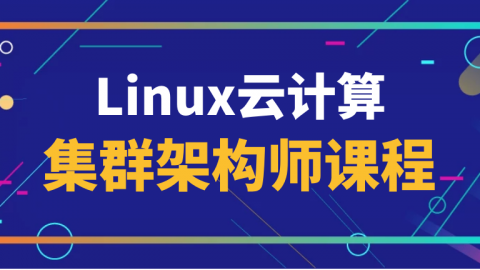 Linux云计算
集群架构师课程